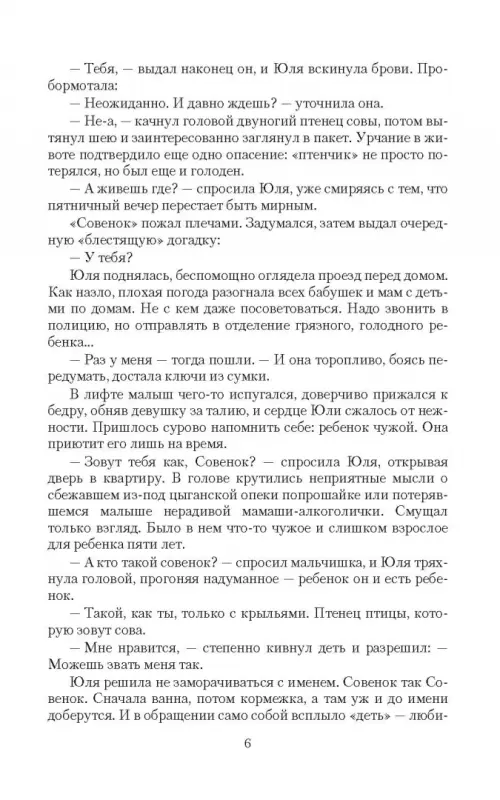 — Тебя, — выдал наконец он, и Юля вскинула брови. Пробормотала:

— Неожиданно. И давно ждешь? — уточнила она.

— Не-а, — качнул головой двуногий птенец совы, потом вытянул шею и заинтересованно заглянул в пакет. Урчание в животе подтвердило еще одно опасение: «птенчик» не просто потерялся, но был еще и голоден.

— А живешь где? — спросила Юля, уже смиряясь с тем, что пятничный вечер перестает быть мирным.

«Совенок» пожал плечами. Задумался, затем выдал очередную «блестящую» догадку:

— У тебя?

Юля поднялась, беспомощно оглядела проезд перед домом. Как назло, плохая погода разогнала всех бабушек и мам с детьми по домам. Не с кем даже посоветоваться. Надо звонить в полицию, но отправлять в отделение грязного, голодного ребенка...

— Раз у меня — тогда пошли. — И она торопливо, боясь передумать, достала ключи из сумки.

В лифте малыш чего-то испугался, доверчиво прижался к бедру, обняв девушку за талию, и сердце Юли сжалось от нежности. Пришлось сурово напомнить себе: ребенок чужой. Она приютит его лишь на время.

— Зовут тебя как, Совенок? — спросила Юля, открывая дверь в квартиру. В голове крутились неприятные мысли о сбежавшем из-под цыганской опеки попрошайке или потерявшемся малыше нерадивой мамаши-алкоголички. Смущал только взгляд. Было в нем что-то чужое и слишком взрослое для ребенка пяти лет.

— А кто такой совенок? — спросил мальчишка, и Юля тряхнула головой, прогоняя надуманное — ребенок он и есть ребенок.

— Такой, как ты, только с крыльями. Птенец птицы, которую зовут сова.

— Мне нравится, — степенно кивнул деть и разрешил: — Можешь звать меня так.

Юля решила не заморачиваться с именем. Совенок так Совенок. Сначала ванна, потом кормежка, а там уж и до имени доберутся. И в обращении само собой всплыло «деть» — люби-

6